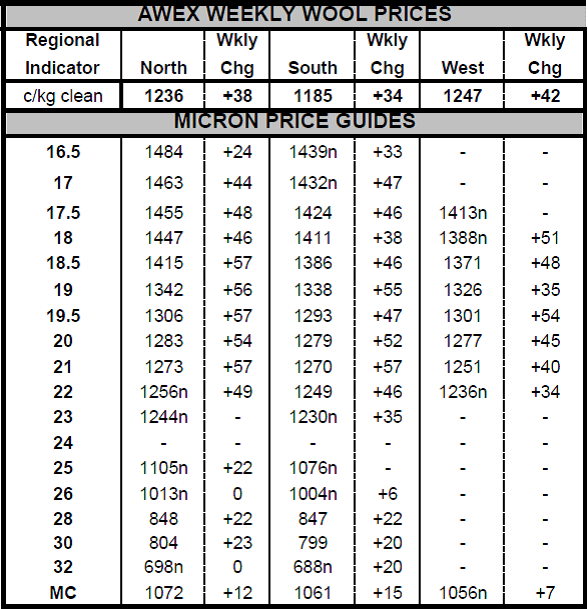 AWEX WEEKLY WOOL PRICES

| Regional Indicator | North | Wkly Chg | South | Wkly Chg | West | Wkly Chg |
|---|---|---|---|---|---|---|
| c/kg clean | 1236 | +38 | 1185 | +34 | 1247 | +42 |

MICRON PRICE GUIDES

| | | | | | | |
|---|---|---|---|---|---|---|
| 16.5 | 1484 | +24 | 1439n | +33 | - | - |
| 17 | 1463 | +44 | 1432n | +47 | - | - |
| 17.5 | 1455 | +48 | 1424 | +46 | 1413n | - |
| 18 | 1447 | +46 | 1411 | +38 | 1388n | +51 |
| 18.5 | 1415 | +57 | 1386 | +46 | 1371 | +48 |
| 19 | 1342 | +56 | 1338 | +55 | 1326 | +35 |
| 19.5 | 1306 | +57 | 1293 | +47 | 1301 | +54 |
| 20 | 1283 | +54 | 1279 | +52 | 1277 | +45 |
| 21 | 1273 | +57 | 1270 | +57 | 1251 | +40 |
| 22 | 1256n | +49 | 1249 | +46 | 1236n | +34 |
| 23 | 1244n | - | 1230n | +35 | - | - |
| 24 | - | - | - | - | - | - |
| 25 | 1105n | +22 | 1076n | - | - | - |
| 26 | 1013n | 0 | 1004n | +6 | - | - |
| 28 | 848 | +22 | 847 | +22 | - | - |
| 30 | 804 | +23 | 799 | +20 | - | - |
| 32 | 698n | 0 | 688n | +20 | - | - |
| MC | 1072 | +12 | 1061 | +15 | 1056n | +7 |